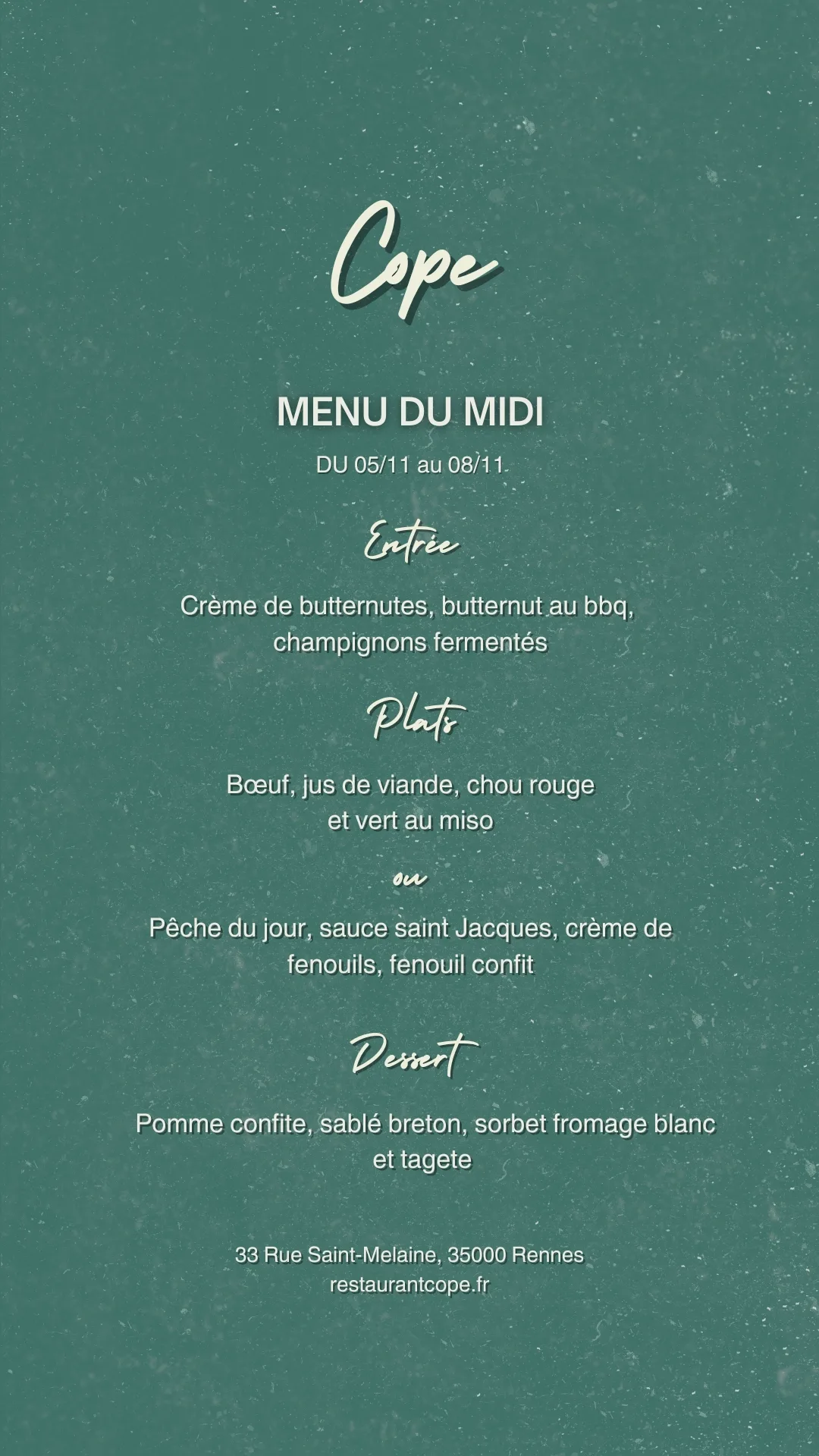 Cope

MENU DU MIDI

DU 05/11 au 08/11

Entrée

Crème de butternutes, butternut au bbq, champignons fermentés

Plats

Bœuf, jus de viande, chou rouge et vert au miso

ou

Pêche du jour, sauce saint Jacques, crème de fenouils, fenouil confit

Dessert

Pomme confite, sablé breton, sorbet fromage blanc et tagete

33 Rue Saint-Melaine, 35000 Rennes
restaurantcope.fr